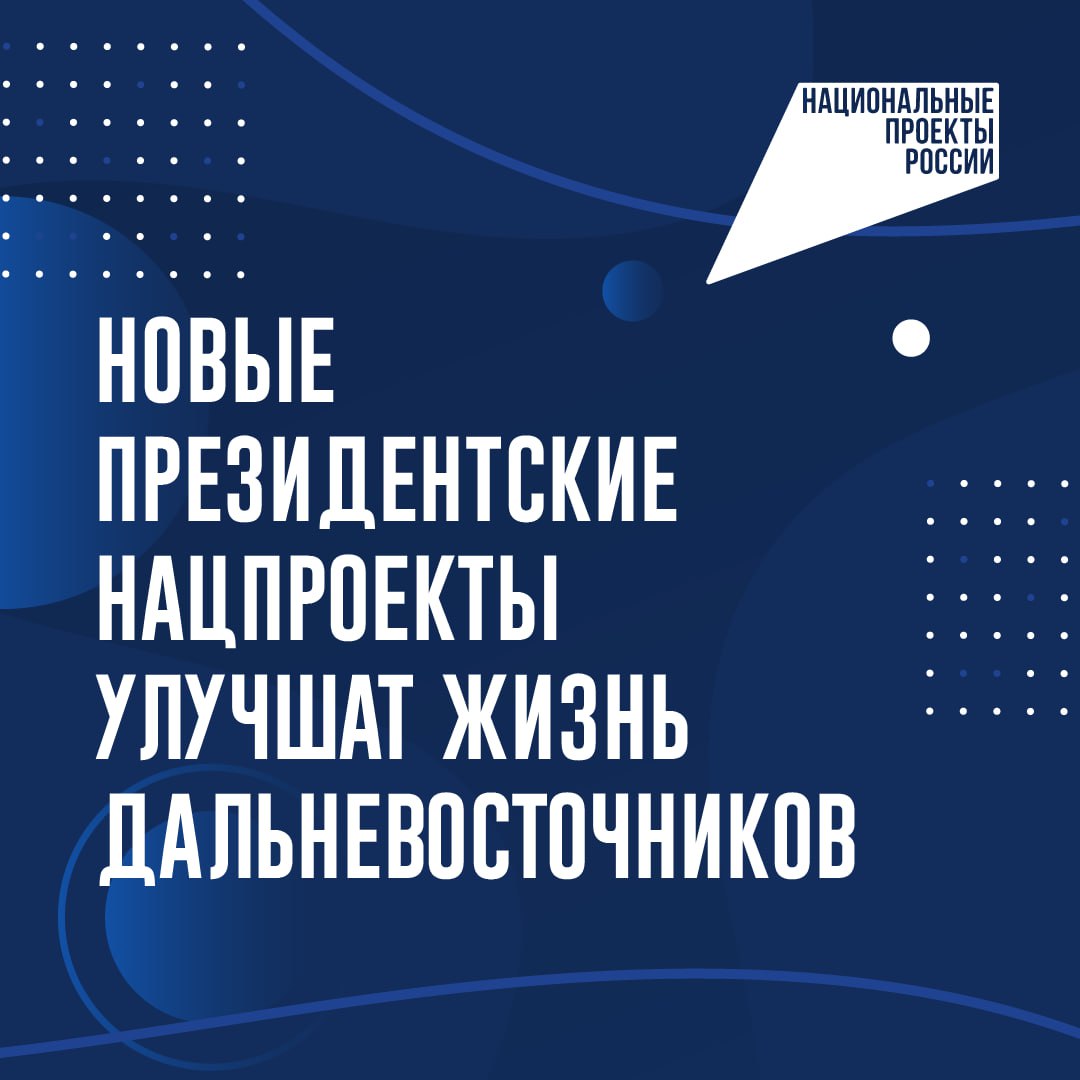 НАЦИОНАЛЬНЫЕ ПРОЕКТЫ РОССИИ

НОВЫЕ ПРЕЗИДЕНТСКИЕ НАЦПРОЕКТЫ УЛУЧШАТ ЖИЗНЬ ДАЛЬНЕВОСТОЧНИКОВ